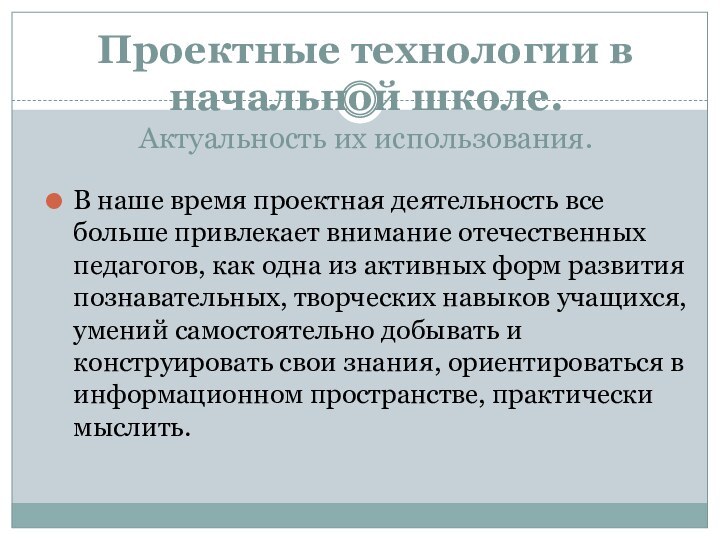 Проектные технологии в начальной школе.
Актуальность их использования.

В наше время проектная деятельность все больше привлекает внимание отечественных педагогов, как одна из активных форм развития познавательных, творческих навыков учащихся, умений самостоятельно добывать и конструировать свои знания, ориентироваться в информационном пространстве, практически мыслить.